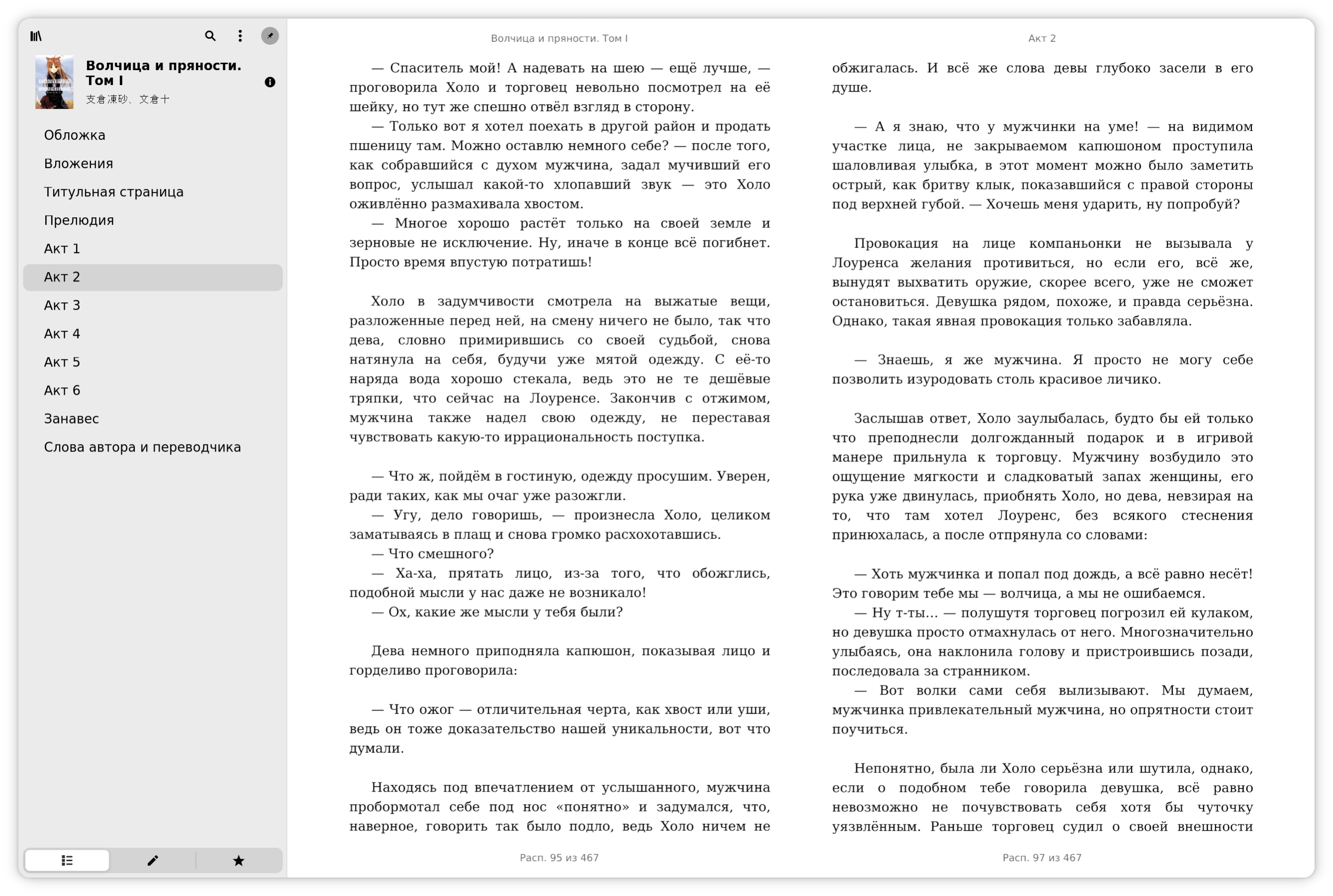 Волчица и пряности. Том I
支倉凍砂、文倉十

Обложка
Вложения
Титульная страница
Прелюдия
Акт 1
Акт 2
Акт 3
Акт 4
Акт 5
Акт 6
Занавес
Слова автора и переводчика

Волчица и пряности. Том I

— Спаситель мой! А надевать на шею — ещё лучше, — проговорила Холо и торговец невольно посмотрел на её шейку, но тут же спешно отвёл взгляд в сторону.
— Только вот я хотел поехать в другой район и продать пшеницу там. Можно оставлю немного себе? — после того, как собравшийся с духом мужчина, задал мучивший его вопрос, услышал какой-то хлопавший звук — это Холо оживлённо размахивала хвостом.
— Многое хорошо растёт только на своей земле и зерновые не исключение. Ну, иначе в конце всё погибнет. Просто время впустую потратишь!

Холо в задумчивости смотрела на выжатые вещи, разложенные перед ней, на смену ничего не было, так что дева, словно примирившись со своей судьбой, снова натянула на себя, будучи уже мятой одежду. С её-то наряда вода хорошо стекала, ведь это не те дешёвые тряпки, что сейчас на Лоуренсе. Закончив с отжимом, мужчина также надел свою одежду, не переставая чувствовать какую-то иррациональность поступка.

— Что ж, пойдём в гостиную, одежду просушим. Уверен, ради таких, как мы очаг уже разожгли.
— Угу, дело говоришь, — произнесла Холо, целиком заматываясь в плащ и снова громко расхохотавшись.
— Что смешного?
— Ха-ха, прятать лицо, из-за того, что обожглись, подобной мысли у нас даже не возникало!
— Ох, какие же мысли у тебя были?

Дева немного приподняла капюшон, показывая лицо и горделиво проговорила:

— Что ожог — отличительная черта, как хвост или уши, ведь он тоже доказательство нашей уникальности, вот что думали.

Находясь под впечатлением от услышанного, мужчина пробормотал себе под нос «понятно» и задумался, что, наверное, говорить так было подло, ведь Холо ничем не

Расп. 95 из 467

Акт 2

обжигалась. И всё же слова девы глубоко засели в его душе.

— А я знаю, что у мужчинки на уме! — на видимом участке лица, не закрываемом капюшоном проступила шаловливая улыбка, в этот момент можно было заметить острый, как бритву клык, показавшийся с правой стороны под верхней губой. — Хочешь меня ударить, ну попробуй?

Провокация на лице компаньонки не вызывала у Лоуренса желания противиться, но если его, всё же, вынудят выхватить оружие, скорее всего, уже не сможет остановиться. Девушка рядом, похоже, и правда серьёзна. Однако, такая явная провокация только забавляла.

— Знаешь, я же мужчина. Я просто не могу себе позволить изуродовать столь красивое личико.

Заслышав ответ, Холо заулыбалась, будто бы ей только что преподнесли долгожданный подарок и в игривой манере прильнула к торговцу. Мужчину возбудило это ощущение мягкости и сладковатый запах женщины, его рука уже двинулась, приобнять Холо, но дева, невзирая на то, что там хотел Лоуренс, без всякого стеснения принюхалась, а после отпрянула со словами:

— Хоть мужчинка и попал под дождь, а всё равно несёт! Это говорим тебе мы — волчица, а мы не ошибаемся.
— Ну т-ты… — полушутя торговец погрозил ей кулаком, но девушка просто отмахнулась от него. Многозначительно улыбаясь, она наклонила голову и пристроившись позади, последовала за странником.
— Вот волки сами себя вылизывают. Мы думаем, мужчинка привлекательный мужчина, но опрятности стоит поучиться.

Непонятно, была ли Холо серьёзна или шутила, однако, если о подобном тебе говорила девушка, всё равно невозможно не почувствовать себя хотя бы чуточку уязвлённым. Раньше торговец судил о своей внешности

Расп. 97 из 467